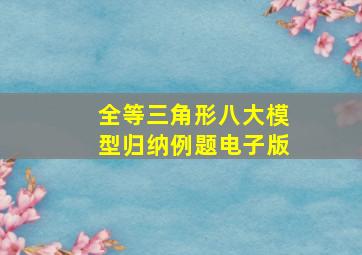 全等三角形八大模型归纳例题电子版